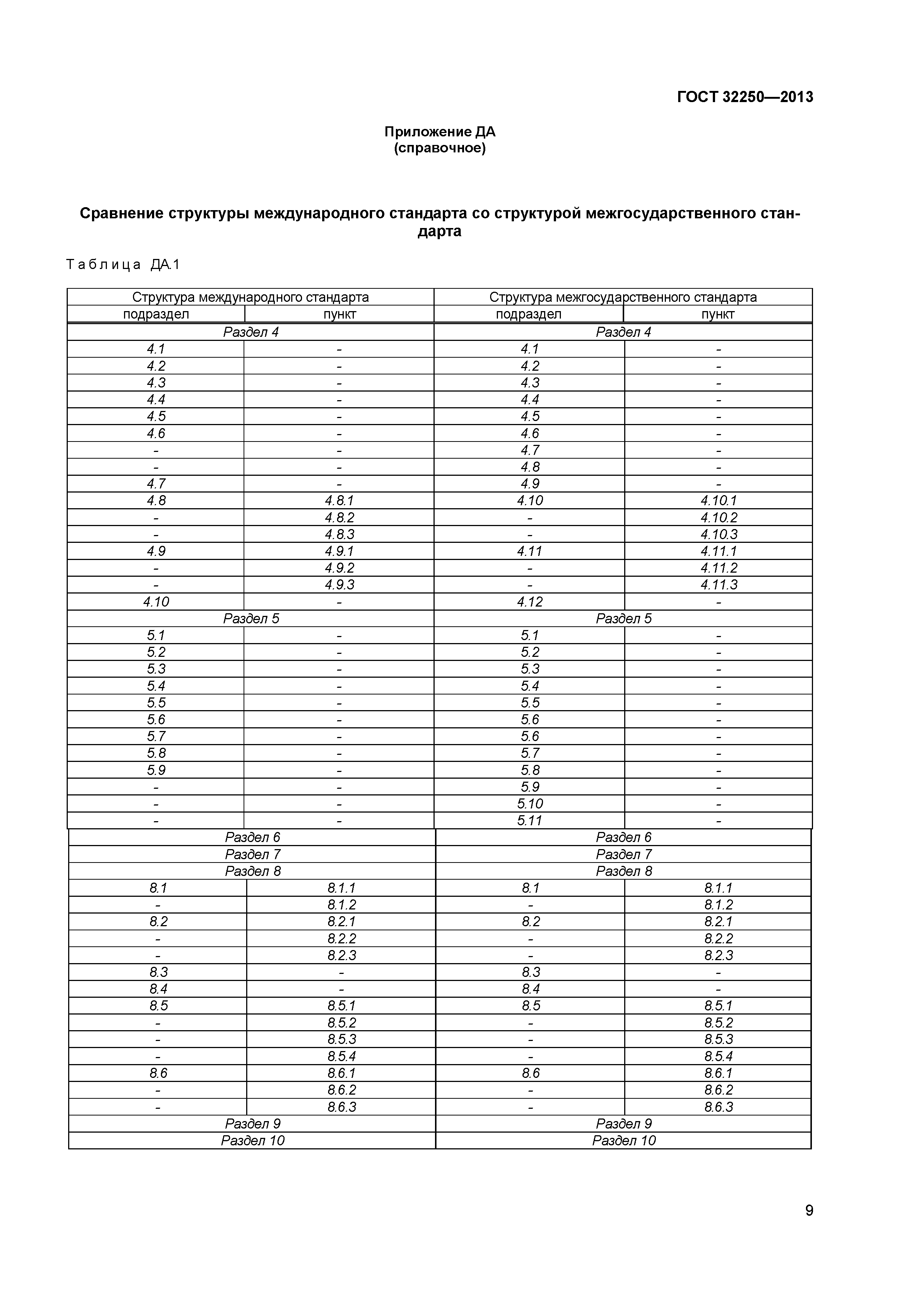 ГОСТ 32250—2013

Приложение ДА
(справочное)

Сравнение структуры международного стандарта со структурой межгосударственного стандарта

Таблица ДА.1

| Структура международного стандарта | | Структура межгосударственного стандарта | |
|---|---|---|---|
| подраздел | пункт | подраздел | пункт |
| Раздел 4 | | Раздел 4 | |
| 4.1 | - | 4.1 | - |
| 4.2 | - | 4.2 | - |
| 4.3 | - | 4.3 | - |
| 4.4 | - | 4.4 | - |
| 4.5 | - | 4.5 | - |
| 4.6 | - | 4.6 | - |
| - | - | 4.7 | - |
| - | - | 4.8 | - |
| 4.7 | - | 4.9 | - |
| 4.8 | 4.8.1 | 4.10 | 4.10.1 |
| - | 4.8.2 | - | 4.10.2 |
| - | 4.8.3 | - | 4.10.3 |
| 4.9 | 4.9.1 | 4.11 | 4.11.1 |
| - | 4.9.2 | - | 4.11.2 |
| - | 4.9.3 | - | 4.11.3 |
| 4.10 | - | 4.12 | - |
| Раздел 5 | | Раздел 5 | |
| 5.1 | - | 5.1 | - |
| 5.2 | - | 5.2 | - |
| 5.3 | - | 5.3 | - |
| 5.4 | - | 5.4 | - |
| 5.5 | - | 5.5 | - |
| 5.6 | - | 5.6 | - |
| 5.7 | - | 5.6 | - |
| 5.8 | - | 5.7 | - |
| 5.9 | - | 5.8 | - |
| - | - | 5.9 | - |
| - | - | 5.10 | - |
| - | - | 5.11 | - |
| Раздел 6 | | Раздел 6 | |
| Раздел 7 | | Раздел 7 | |
| Раздел 8 | | Раздел 8 | |
| 8.1 | 8.1.1 | 8.1 | 8.1.1 |
| - | 8.1.2 | - | 8.1.2 |
| 8.2 | 8.2.1 | 8.2 | 8.2.1 |
| - | 8.2.2 | - | 8.2.2 |
| - | 8.2.3 | - | 8.2.3 |
| 8.3 | - | 8.3 | - |
| 8.4 | - | 8.4 | - |
| 8.5 | 8.5.1 | 8.5 | 8.5.1 |
| - | 8.5.2 | - | 8.5.2 |
| - | 8.5.3 | - | 8.5.3 |
| - | 8.5.4 | - | 8.5.4 |
| 8.6 | 8.6.1 | 8.6 | 8.6.1 |
| - | 8.6.2 | - | 8.6.2 |
| - | 8.6.3 | - | 8.6.3 |
| Раздел 9 | | Раздел 9 | |
| Раздел 10 | | Раздел 10 | |

9